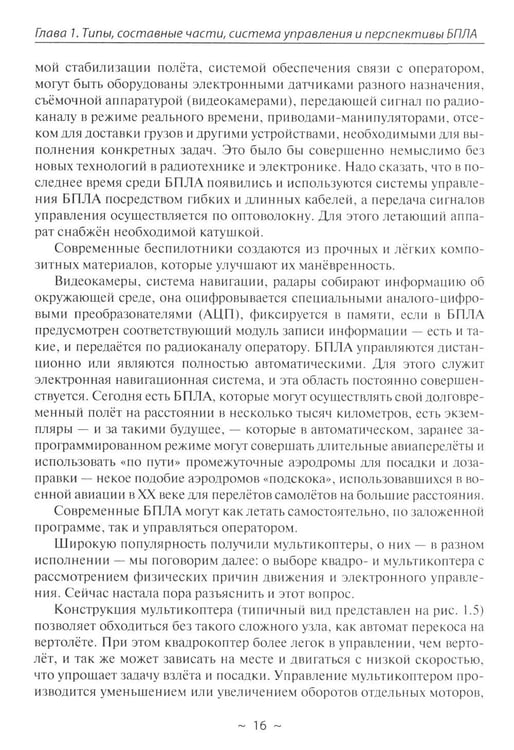 Глава 1. Типы, составные части, система управления и перспективы БПЛА

мой стабилизации полёта, системой обеспечения связи с оператором, могут быть оборудованы электронными датчиками разного назначения, съёмочной аппаратурой (видеокамерами), передающей сигнал по радиоканалу в режиме реального времени, приводами-манипуляторами, отсеком для доставки грузов и другими устройствами, необходимыми для выполнения конкретных задач. Это было бы совершенно немыслимо без новых технологий в радиотехнике и электронике. Надо сказать, что в последнее время среди БПЛА появились и используются системы управления БПЛА посредством гибких и длинных кабелей, а передача сигналов управления осуществляется по оптоволокну. Для этого летающий аппарат снабжён необходимой катушкой.

Современные беспилотники создаются из прочных и лёгких композитных материалов, которые улучшают их манёвренность.

Видеокамеры, система навигации, радары собирают информацию об окружающей среде, она оцифровывается специальными аналого-цифровыми преобразователями (АЦП), фиксируется в памяти, если в БПЛА предусмотрен соответствующий модуль записи информации — есть и такие, и передаётся по радиоканалу оператору. БПЛА управляются дистанционно или являются полностью автоматическими. Для этого служит электронная навигационная система, и эта область постоянно совершенствуется. Сегодня есть БПЛА, которые могут осуществлять свой долговременный полёт на расстоянии в несколько тысяч километров, есть экземпляры — и за такими будущее, — которые в автоматическом, заранее запрограммированном режиме могут совершать длительные авиаперелёты и использовать «по пути» промежуточные аэродромы для посадки и дозаправки — некое подобие аэродромов «подскока», использовавшихся в военной авиации в XX веке для перелётов самолётов на большие расстояния.

Современные БПЛА могут как летать самостоятельно, по заложенной программе, так и управляться оператором.

Широкую популярность получили мультикоптеры, о них — в разном исполнении — мы поговорим далее: о выборе квадро- и мультикоптера с рассмотрением физических причин движения и электронного управления. Сейчас настала пора разъяснить и этот вопрос.

Конструкция мультикоптера (типичный вид представлен на рис. 1.5) позволяет обходиться без такого сложного узла, как автомат перекоса на вертолёте. При этом квадрокоптер более легок в управлении, чем вертолёт, и так же может зависать на месте и двигаться с низкой скоростью, что упрощает задачу взлёта и посадки. Управление мультикоптером производится уменьшением или увеличением оборотов отдельных моторов,

~ 16 ~